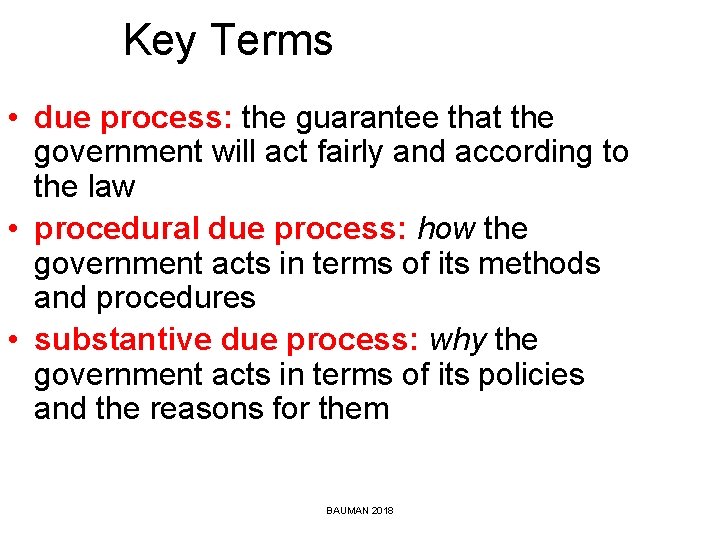 Key Terms

• due process: the guarantee that the government will act fairly and according to the law
• procedural due process: how the government acts in terms of its methods and procedures
• substantive due process: why the government acts in terms of its policies and the reasons for them

BAUMAN 2018